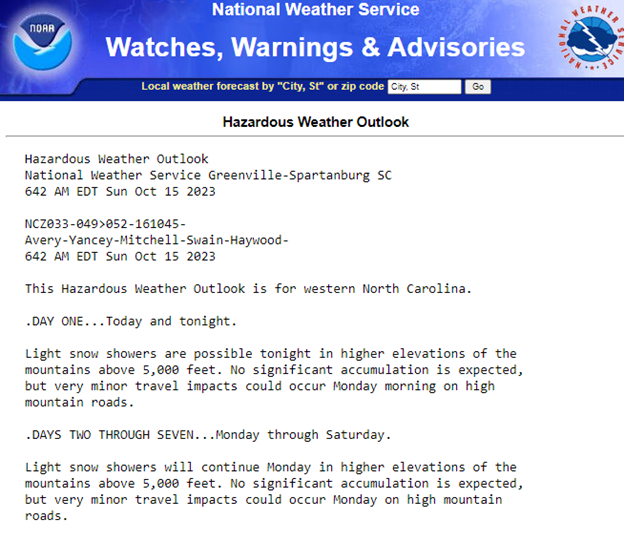 NOAA

National Weather Service

Watches, Warnings & Advisories

NATIONAL WEATHER SERVICE

Local weather forecast by "City, St" or zip code City, St Go

Hazardous Weather Outlook

Hazardous Weather Outlook
National Weather Service Greenville-Spartanburg SC
642 AM EDT Sun Oct 15 2023

NCZ033-049>052-161045-
Avery-Yancey-Mitchell-Swain-Haywood-
642 AM EDT Sun Oct 15 2023

This Hazardous Weather Outlook is for western North Carolina.

.DAY ONE...Today and tonight.

Light snow showers are possible tonight in higher elevations of the mountains above 5,000 feet. No significant accumulation is expected, but very minor travel impacts could occur Monday morning on high mountain roads.

.DAYS TWO THROUGH SEVEN...Monday through Saturday.

Light snow showers will continue Monday in higher elevations of the mountains above 5,000 feet. No significant accumulation is expected, but very minor travel impacts could occur Monday on high mountain roads.